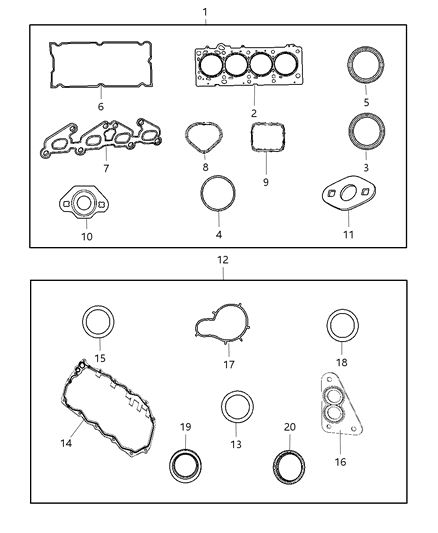 1
6
2
5
7
8
9
3
10
4
11
12
15
17
18
14
19
13
20
16